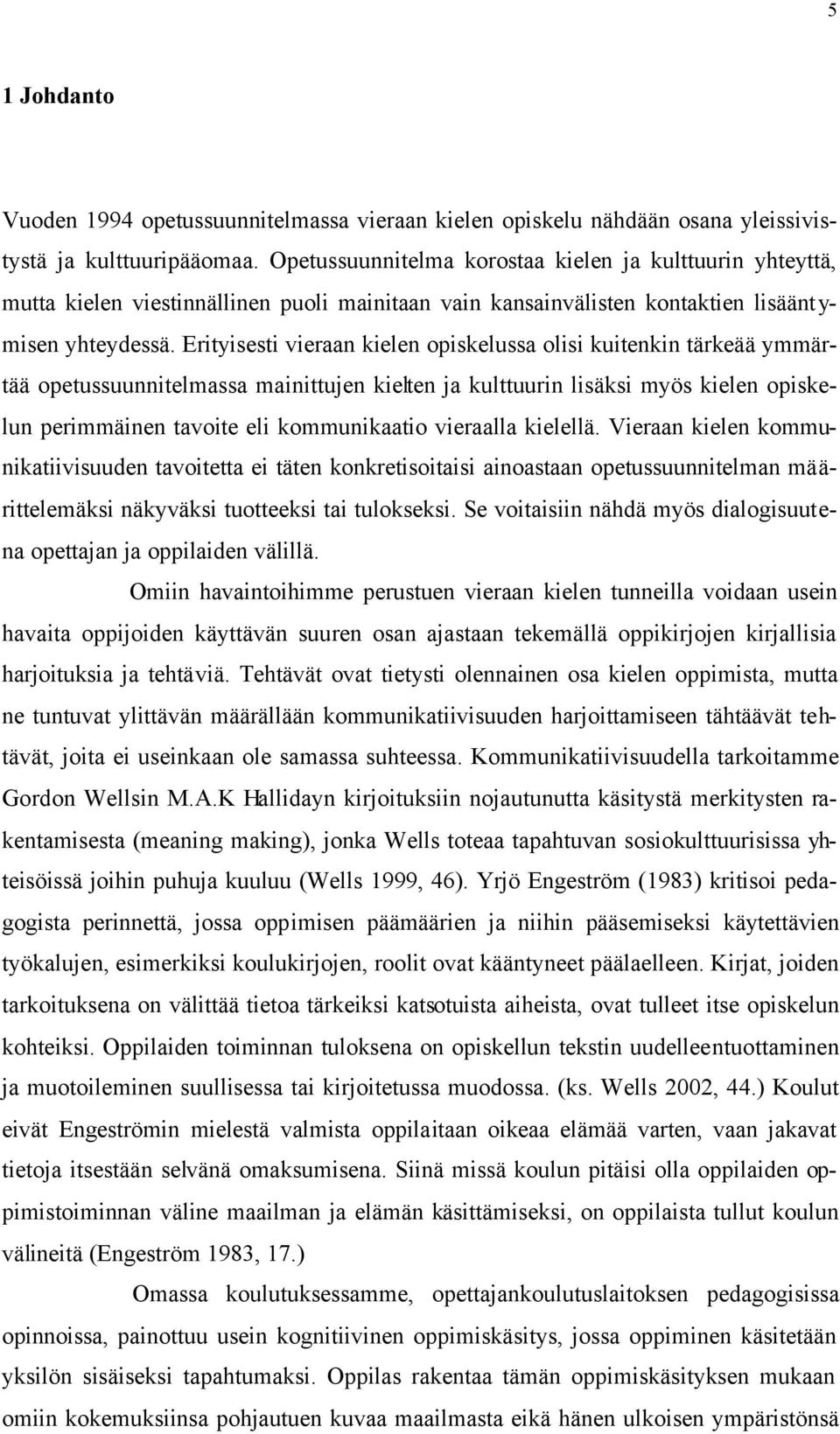 5

1 Johdanto

Vuoden 1994 opetussuunnitelmassa vieraan kielen opiskelu nähdään osana yleissivistystä ja kulttuuripääomaa. Opetussuunnitelma korostaa kielen ja kulttuurin yhteyttä, mutta kielen viestinnällinen puoli mainitaan vain kansainvälisten kontaktien lisääntymisen yhteydessä. Erityisesti vieraan kielen opiskelussa olisi kuitenkin tärkeää ymmärtää opetussuunnitelmassa mainittujen kielten ja kulttuurin lisäksi myös kielen opiskelun perimmäinen tavoite eli kommunikaatio vieraalla kielellä. Vieraan kielen kommunikatiivisuuden tavoitetta ei täten konkretisoitaisi ainoastaan opetussuunnitelman määrittelemäksi näkyväksi tuotteeksi tai tulokseksi. Se voitaisiin nähdä myös dialogisuutena opettajan ja oppilaiden välillä.

Omiin havaintoihimme perustuen vieraan kielen tunneilla voidaan usein havaita oppijoiden käyttävän suuren osan ajastaan tekemällä oppikirjojen kirjallisia harjoituksia ja tehtäviä. Tehtävät ovat tietysti olennainen osa kielen oppimista, mutta ne tuntuvat ylittävän määrällään kommunikatiivisuuden harjoittamiseen tähtäävät tehtävät, joita ei useinkaan ole samassa suhteessa. Kommunikatiivisuudella tarkoitamme Gordon Wellsin M.A.K Hallidayn kirjoituksiin nojautunutta käsitystä merkitysten rakentamisesta (meaning making), jonka Wells toteaa tapahtuvan sosiokulttuurisissa yhteisöissä joihin puhuja kuuluu (Wells 1999, 46). Yrjö Engeström (1983) kritisoi pedagogista perinnettä, jossa oppimisen päämäärien ja niihin pääsemiseksi käytettävien työkalujen, esimerkiksi koulukirjojen, roolit ovat kääntyneet päälaelleen. Kirjat, joiden tarkoituksena on välittää tietoa tärkeiksi katsotuista aiheista, ovat tulleet itse opiskelun kohteiksi. Oppilaiden toiminnan tuloksena on opiskellun tekstin uudelleentuottaminen ja muotoileminen suullisessa tai kirjoitetussa muodossa. (ks. Wells 2002, 44.) Koulut eivät Engeströmin mielestä valmista oppilaitaan oikeaa elämää varten, vaan jakavat tietoja itsestään selvänä omaksumisena. Siinä missä koulun pitäisi olla oppilaiden oppimistoiminnan väline maailman ja elämän käsittämiseksi, on oppilaista tullut koulun välineitä (Engeström 1983, 17.)

Omassa koulutuksessamme, opettajankoulutuslaitoksen pedagogisissa opinnoissa, painottuu usein kognitiivinen oppimiskäsitys, jossa oppiminen käsitetään yksilön sisäiseksi tapahtumaksi. Oppilas rakentaa tämän oppimiskäsityksen mukaan omiin kokemuksiinsa pohjautuen kuvaa maailmasta eikä hänen ulkoisen ympäristönsä